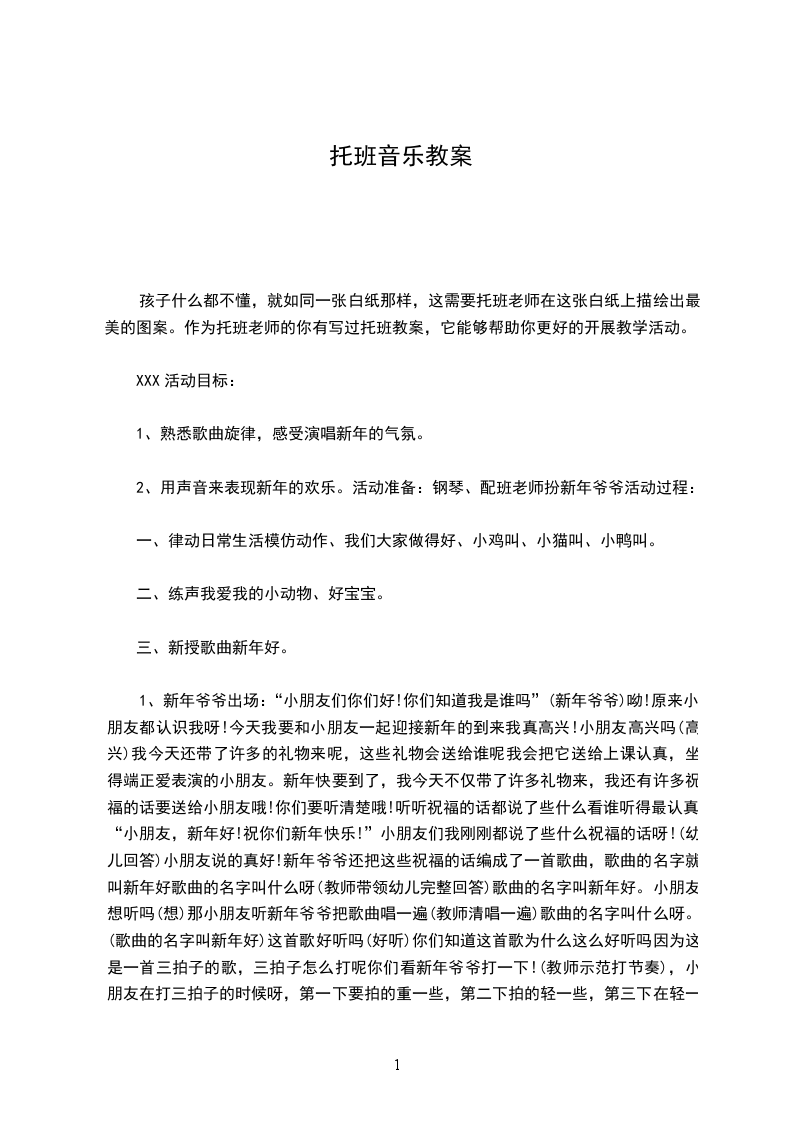 托班音乐教案

孩子什么都不懂，就如同一张白纸那样，这需要托班老师在这张白纸上描绘出最美的图案。作为托班老师的你有写过托班教案，它能够帮助你更好的开展教学活动。

XXX 活动目标：

1、熟悉歌曲旋律，感受演唱新年的气氛。

2、用声音来表现新年的欢乐。活动准备：钢琴、配班老师扮新年爷爷活动过程：

一、律动日常生活模仿动作、我们大家做得好、小鸡叫、小猫叫、小鸭叫。

二、练声我爱我的小动物、好宝宝。

三、新授歌曲新年好。

1、新年爷爷出场：“小朋友们你们好!你们知道我是谁吗”(新年爷爷)呦!原来小朋友都认识我呀!今天我要和小朋友一起迎接新年的到来我真高兴!小朋友高兴吗(高兴)我今天还带了许多的礼物来呢，这些礼物会送给谁呢我会把它送给上课认真，坐得端正爱表演的小朋友。新年快要到了，我今天不仅带了许多礼物来，我还有许多祝福的话要送给小朋友哦!你们要听清楚哦!听听祝福的话都说了些什么看谁听得最认真“小朋友，新年好!祝你们新年快乐!”小朋友们我刚刚都说了些什么祝福的话呀!(幼儿回答)小朋友说的真好!新年爷爷还把这些祝福的话编成了一首歌曲，歌曲的名字就叫新年好歌曲的名字叫什么呀(教师带领幼儿完整回答)歌曲的名字叫新年好。小朋友想听吗(想)那小朋友听新年爷爷把歌曲唱一遍(教师清唱一遍)歌曲的名字叫什么呀。(歌曲的名字叫新年好)这首歌好听吗(好听)你们知道这首歌为什么这么好听吗因为这是一首三拍子的歌，三拍子怎么打呢你们看新年爷爷打一下!(教师示范打节奏)，小朋友在打三拍子的时候呀，第一下要拍的重一些，第二下拍的轻一些，第三下在轻一

1